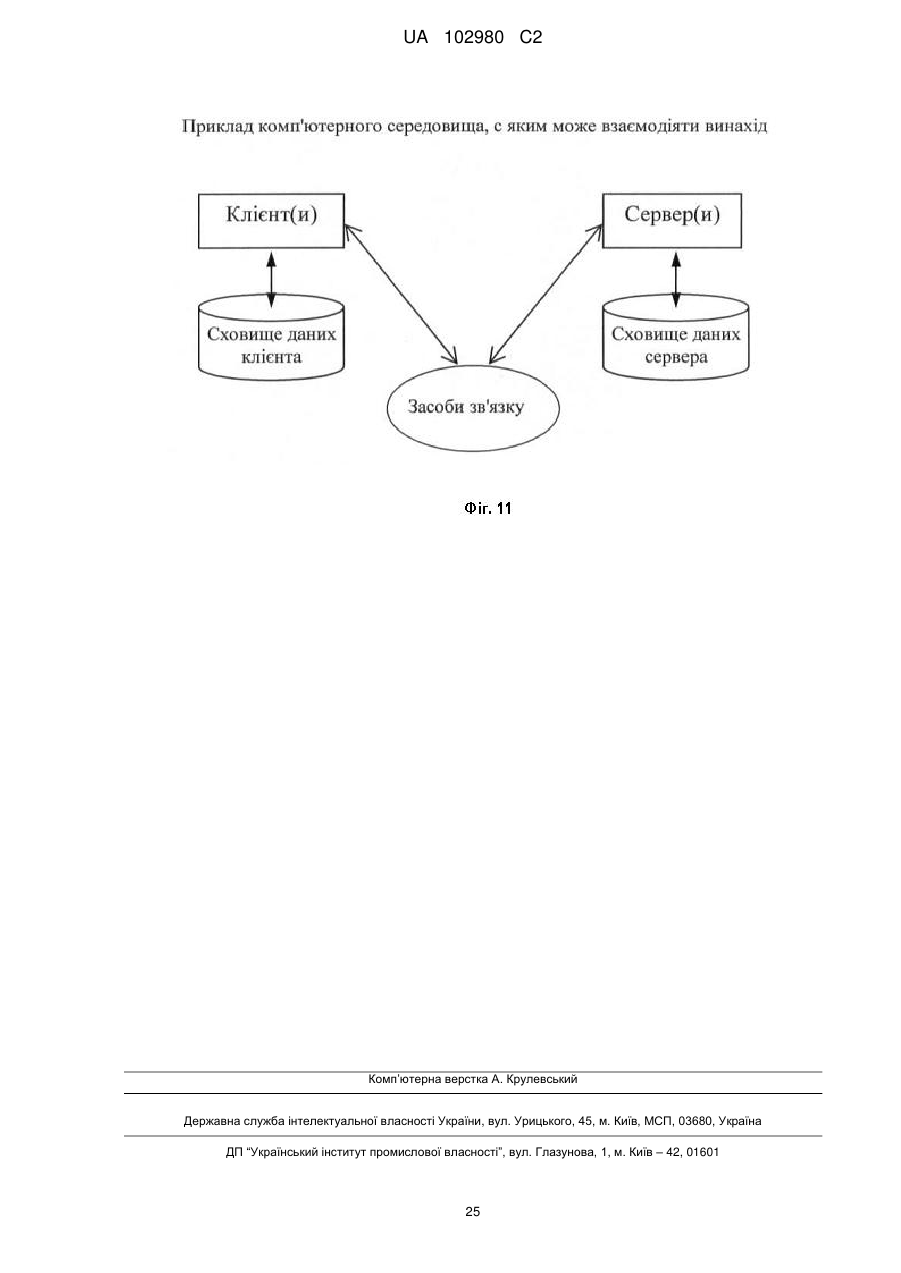 UA 102980 C2

Приклад комп'ютерного середовища, с яким може взаємодіяти винахід

Клієнт(и)

Сервер(и)

Сховище даних клієнта

Сховище даних сервера

Засоби зв'язку

Фіг. 11

Комп'ютерна верстка А. Крулевський

Державна служба інтелектуальної власності України, вул. Урицького, 45, м. Київ, МСП, 03680, Україна

ДП "Український інститут промислової власності", вул. Глазунова, 1, м. Київ – 42, 01601

25